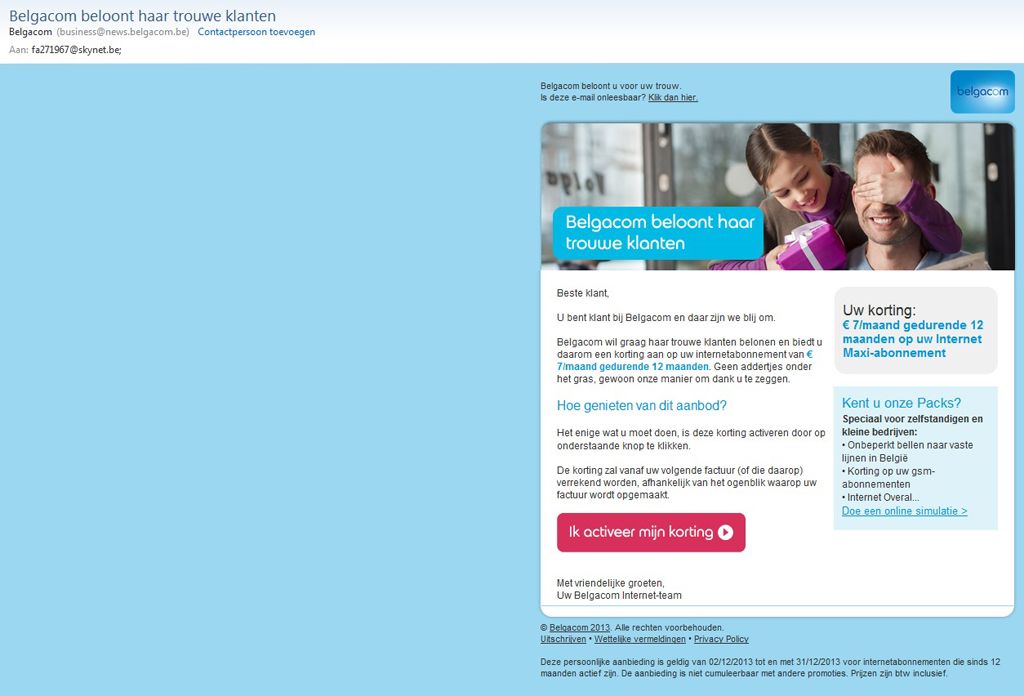 Belgacom beloont haar trouwe klanten
Belgacom (business@news.belgacom.be) Contactpersoon toevoegen
Aan: fa271967@skynet.be;

Belgacom beloont u voor uw trouw.
Is deze e-mail onleesbaar? Klik dan hier.

belgacom

Belgacom beloont haar trouwe klanten

Beste klant,

U bent klant bij Belgacom en daar zijn we blij om.

Belgacom wil graag haar trouwe klanten belonen en biedt u daarom een korting aan op uw internetabonnement van € 7/maand gedurende 12 maanden. Geen addertjes onder het gras, gewoon onze manier om dank u te zeggen.

Hoe genieten van dit aanbod?

Het enige wat u moet doen, is deze korting activeren door op onderstaande knop te klikken.

De korting zal vanaf uw volgende factuur (of die daarop) verrekend worden, afhankelijk van het ogenblik waarop uw factuur wordt opgemaakt.

Ik activeer mijn korting

Met vriendelijke groeten,
Uw Belgacom Internet-team

Uw korting:
€ 7/maand gedurende 12 maanden op uw Internet Maxi-abonnement

Kent u onze Packs?
Speciaal voor zelfstandigen en kleine bedrijven:
• Onbeperkt bellen naar vaste lijnen in België
• Korting op uw gsm-abonnementen
• Internet Overal...
Doe een online simulatie >

© Belgacom 2013. Alle rechten voorbehouden.
Uitschrijven • Wettelijke vermeldingen • Privacy Policy

Deze persoonlijke aanbieding is geldig van 02/12/2013 tot en met 31/12/2013 voor internetabonnementen die sinds 12 maanden actief zijn. De aanbieding is niet cumuleerbaar met andere promoties. Prijzen zijn btw inclusief.